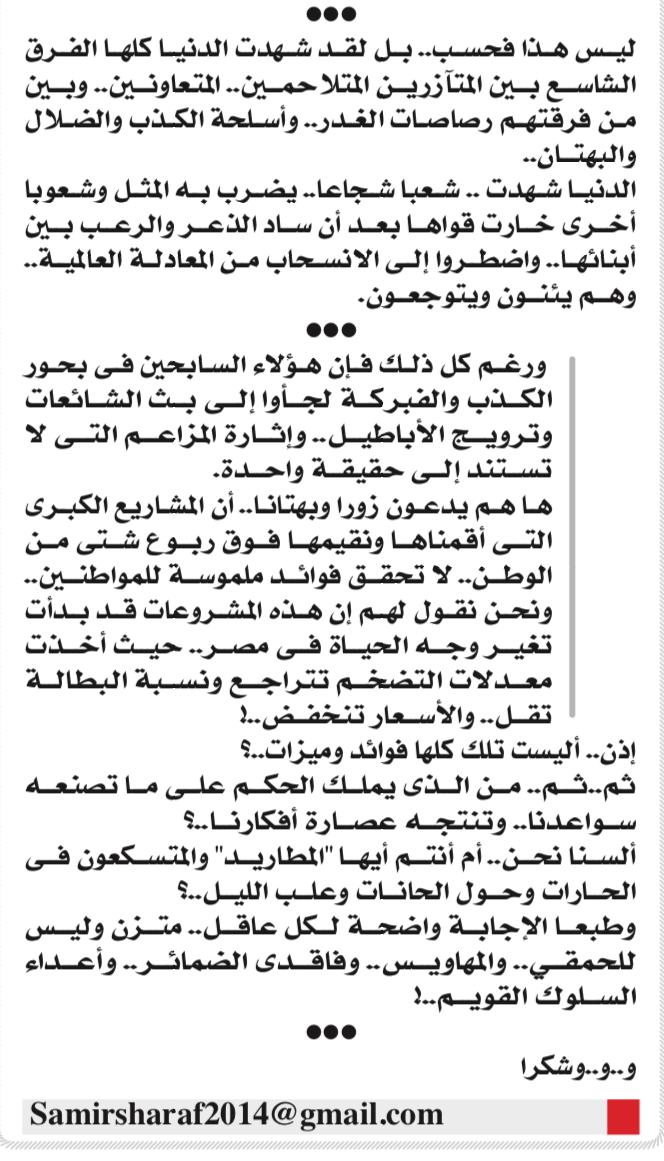 ●●●

ليس هذا فحسب.. بل لقد شهدت الدنيا كلها الفرق الشاسع بين المتآزرين المتلاحمين.. المتعاونين.. وبين من فرقتهم رصاصات الغدر.. وأسلحة الكذب والضلال والبهتان..

الدنيا شهدت .. شعبا شجاعا.. يضرب به المثل وشعوبا أخرى خارت قواها بعد أن ساد الذعر والرعب بين أبنائها.. واضطروا إلى الانسحاب من المعادلة العالمية.. وهم يئنون ويتوجعون.

●●●

ورغم كل ذلك فإن هؤلاء السابحين فى بحور الكذب والفبركة لجأوا إلى بث الشائعات وترويج الأباطيل.. وإثارة المزاعم التى لا تستند إلى حقيقة واحدة.

ها هم يدعون زورا وبهتانا.. أن المشاريع الكبرى التى أقمناها ونقيمها فوق ربوع شتى من الوطن.. لا تحقق فوائد ملموسة للمواطنين.. ونحن نقول لهم إن هذه المشروعات قد بدأت تغير وجه الحياة فى مصر.. حيث أخذت معدلات التضخم تتراجع ونسبة البطالة تقل.. والأسعار تنخفض..!

إذن.. أليست تلك كلها فوائد وميزات..؟

ثم..ثم.. من الذى يملك الحكم على ما تصنعه سواعدنا.. وتنتجه عصارة أفكارنا..؟

ألسنا نحن.. أم أنتم أيها "المطاريد" والمتسكعون فى الحارات وحول الحانات وعلب الليل..؟

وطبعا الإجابة واضحة لكل عاقل.. متزن وليس للحمقى.. والمهاويس.. وفاقدى الضمائر.. وأعداء السلوك القويم..!

●●●

و..و..وشكرا

Samirsharaf2014@gmail.com